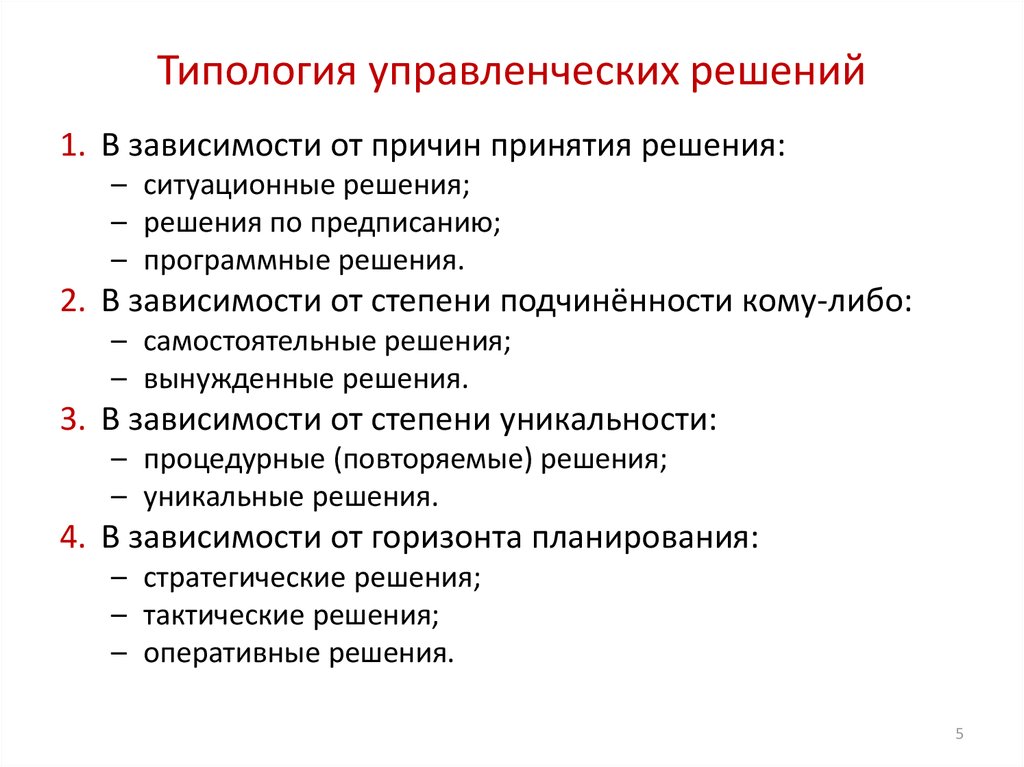 Типология управленческих решений

1. В зависимости от причин принятия решения:
– ситуационные решения;
– решения по предписанию;
– программные решения.
2. В зависимости от степени подчинённости кому-либо:
– самостоятельные решения;
– вынужденные решения.
3. В зависимости от степени уникальности:
– процедурные (повторяемые) решения;
– уникальные решения.
4. В зависимости от горизонта планирования:
– стратегические решения;
– тактические решения;
– оперативные решения.

5